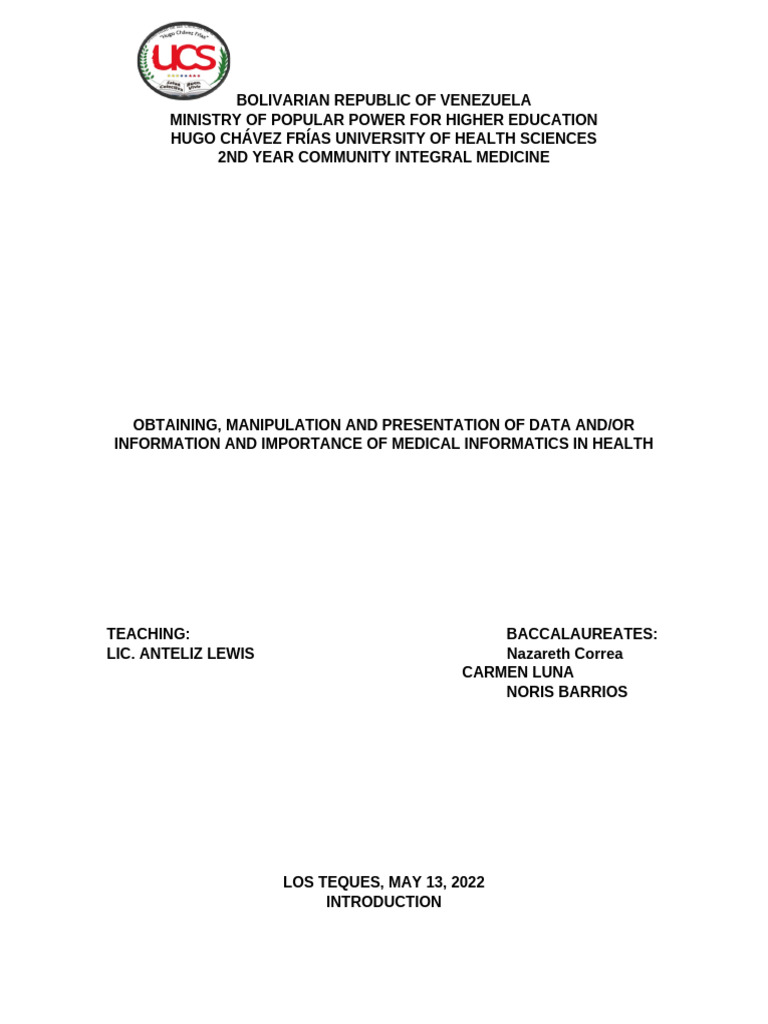 "Hugo Chávez Frías"
UCS

BOLIVARIAN REPUBLIC OF VENEZUELA
MINISTRY OF POPULAR POWER FOR HIGHER EDUCATION
HUGO CHÁVEZ FRÍAS UNIVERSITY OF HEALTH SCIENCES
2ND YEAR COMMUNITY INTEGRAL MEDICINE

OBTAINING, MANIPULATION AND PRESENTATION OF DATA AND/OR INFORMATION AND IMPORTANCE OF MEDICAL INFORMATICS IN HEALTH

TEACHING:
LIC. ANTELIZ LEWIS

BACCALAUREATES:
Nazareth Correa
CARMEN LUNA
NORIS BARRIOS

LOS TEQUES, MAY 13, 2022
INTRODUCTION